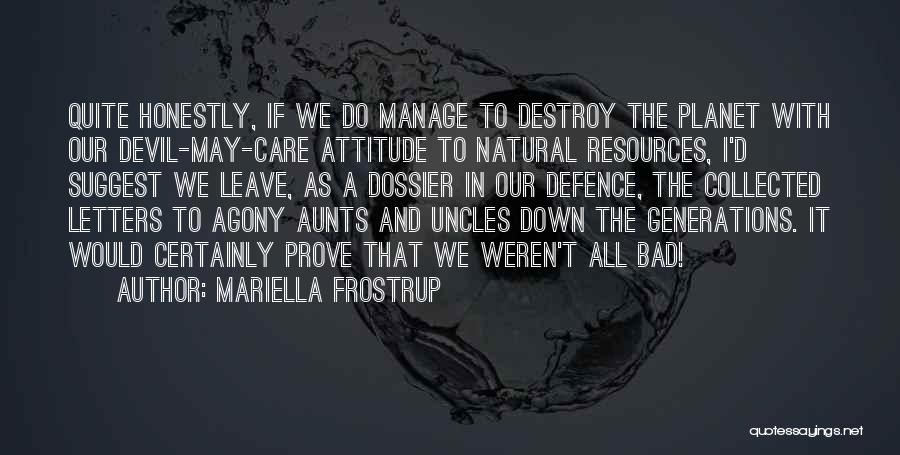 QUITE HONESTLY, IF WE DO MANAGE TO DESTROY THE PLANET WITH OUR DEVIL-MAY-CARE ATTITUDE TO NATURAL RESOURCES, I'D SUGGEST WE LEAVE, AS A DOSSIER IN OUR DEFENCE, THE COLLECTED LETTERS TO AGONY AUNTS AND UNCLES DOWN THE GENERATIONS. IT WOULD CERTAINLY PROVE THAT WE WEREN'T ALL BAD!

AUTHOR: MARIELLA FROSTRUP

quotessayings.net